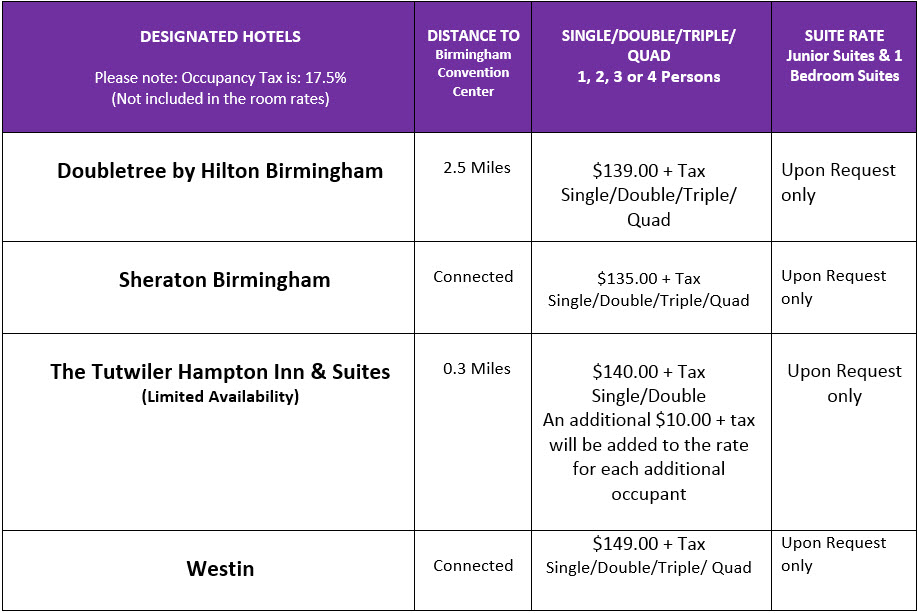 | DESIGNATED HOTELS Please note: Occupancy Tax is: 17.5% (Not included in the room rates) | DISTANCE TO Birmingham Convention Center | SINGLE/DOUBLE/TRIPLE/ QUAD 1, 2, 3 or 4 Persons | SUITE RATE Junior Suites & 1 Bedroom Suites |
|---|---|---|---|
| Doubletree by Hilton Birmingham | 2.5 Miles | \$139.00 + Tax Single/Double/Triple/ Quad | Upon Request only |
| Sheraton Birmingham | Connected | \$135.00 + Tax Single/Double/Triple/Quad | Upon Request only |
| The Tutwiler Hampton Inn & Suites (Limited Availability) | 0.3 Miles | \$140.00 + Tax Single/Double An additional \$10.00 + tax will be added to the rate for each additional occupant | Upon Request only |
| Westin | Connected | \$149.00 + Tax Single/Double/Triple/ Quad | Upon Request only |